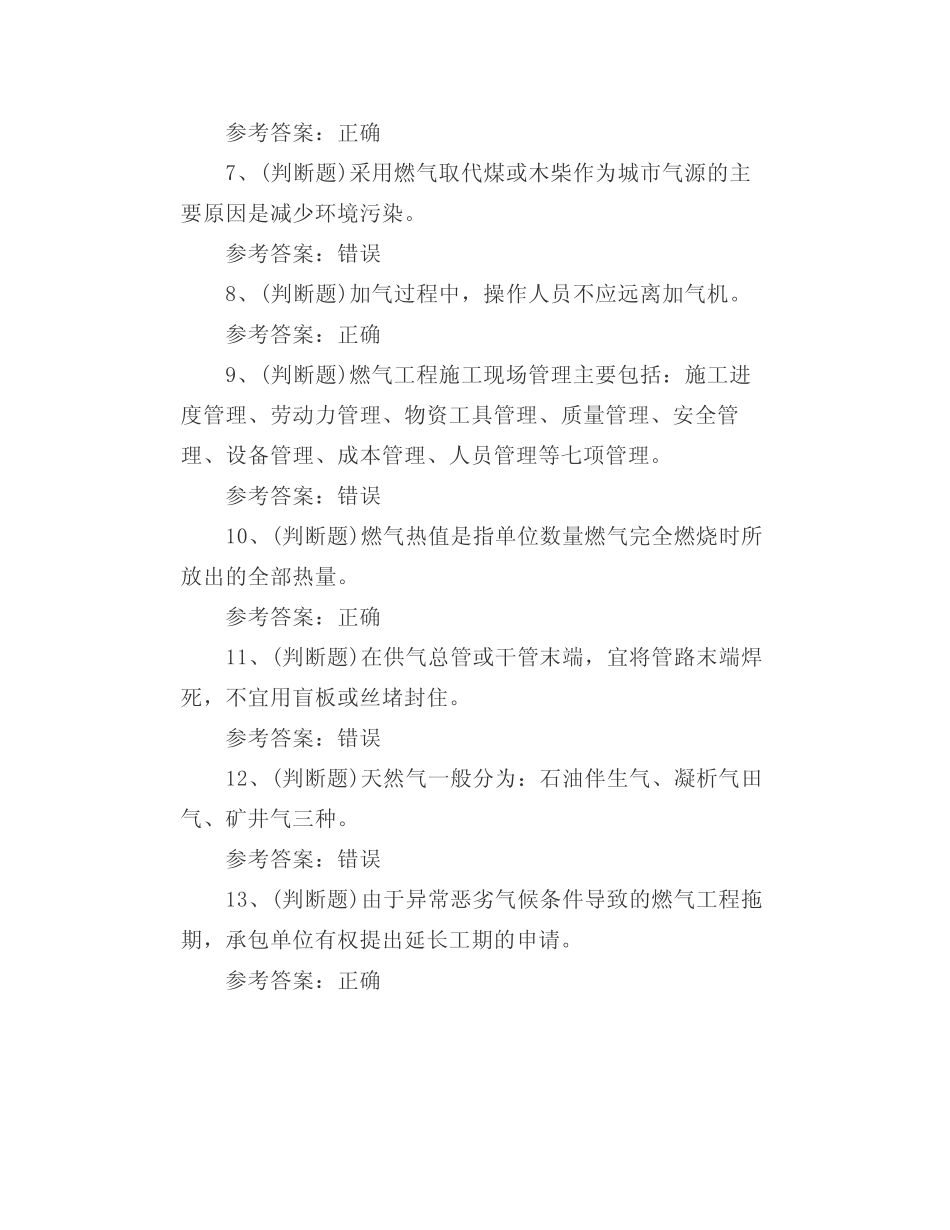 参考答案：正确

7、(判断题)采用燃气取代煤或木柴作为城市气源的主要原因是减少环境污染。

参考答案：错误

8、(判断题)加气过程中，操作人员不应远离加气机。

参考答案：正确

9、(判断题)燃气工程施工现场管理主要包括：施工进度管理、劳动力管理、物资工具管理、质量管理、安全管理、设备管理、成本管理、人员管理等七项管理。

参考答案：错误

10、(判断题)燃气热值是指单位数量燃气完全燃烧时所放出的全部热量。

参考答案：正确

11、(判断题)在供气总管或干管末端，宜将管路末端焊死，不宜用盲板或丝堵封住。

参考答案：错误

12、(判断题)天然气一般分为：石油伴生气、凝析气田气、矿井气三种。

参考答案：错误

13、(判断题)由于异常恶劣气候条件导致的燃气工程拖期，承包单位有权提出延长工期的申请。

参考答案：正确